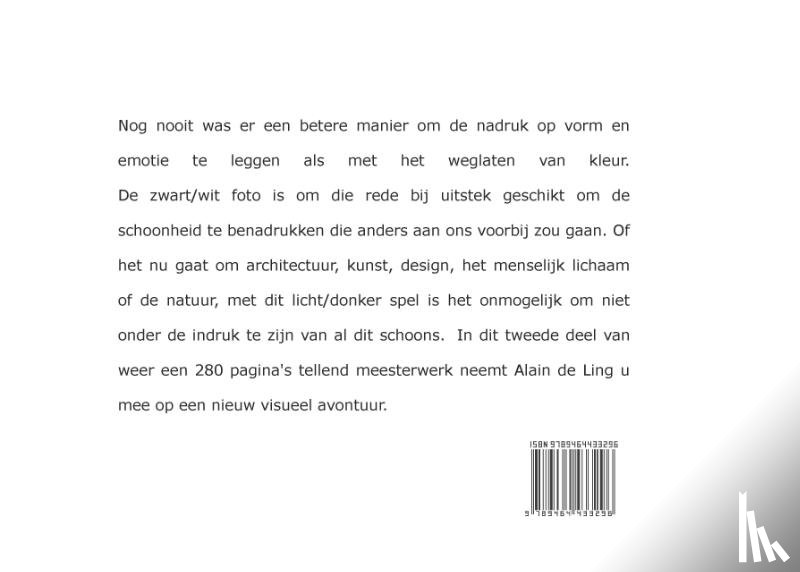 Nog nooit was er een betere manier om de nadruk op vorm en emotie te leggen als met het weglaten van kleur. De zwart/wit foto is om die rede bij uitstek geschikt om de schoonheid te benadrukken die anders aan ons voorbij zou gaan. Of het nu gaat om architectuur, kunst, design, het menselijk lichaam of de natuur, met dit licht/donker spel is het onmogelijk om niet onder de indruk te zijn van al dit schoons. In dit tweede deel van weer een 280 pagina's tellend meesterwerk neemt Alain de Ling u mee op een nieuw visueel avontuur.

ISBN 9789464433296

9 789464 433296